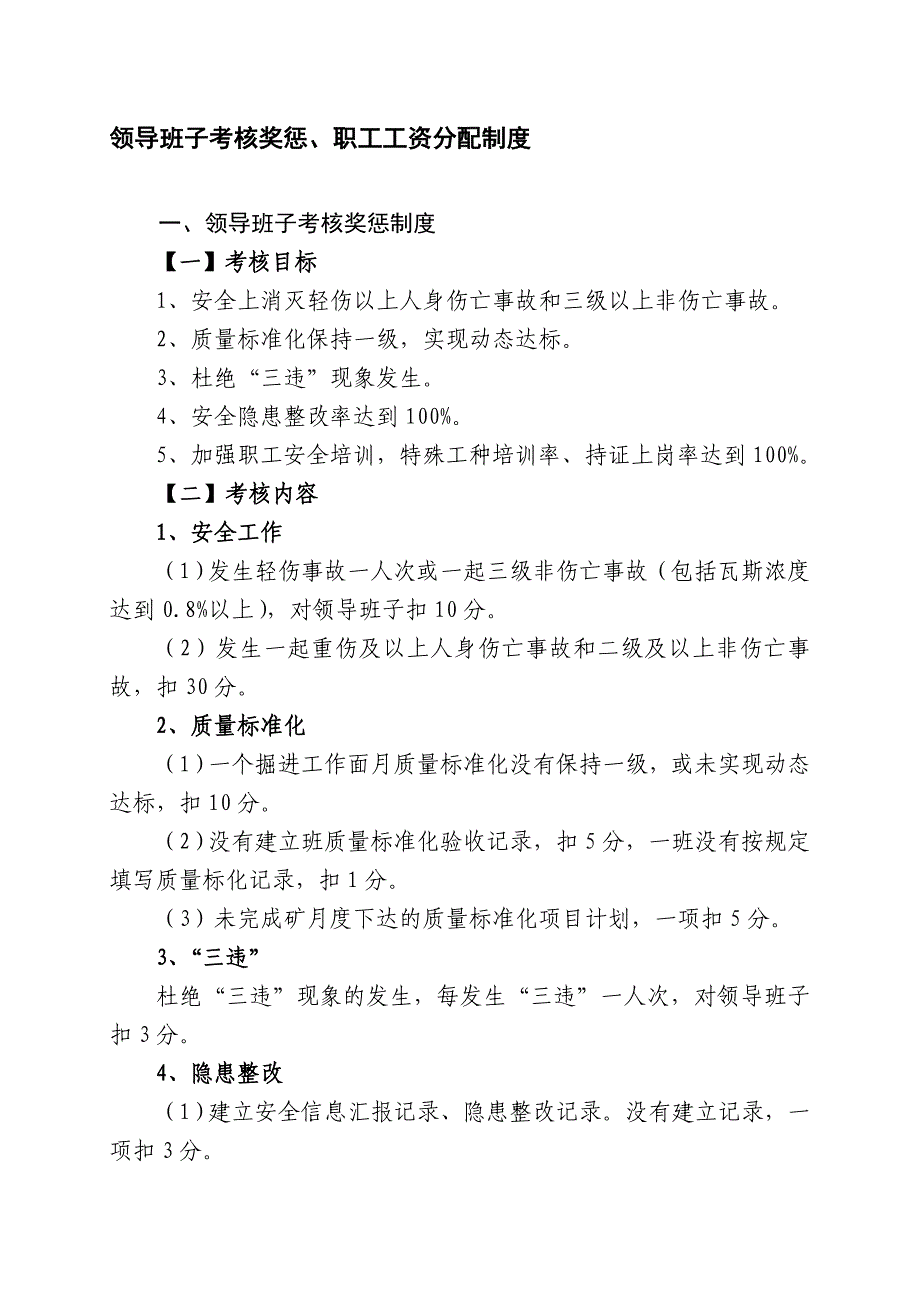 领导班子考核奖惩、职工工资分配制度

一、领导班子考核奖惩制度

【一】考核目标

1、安全上消灭轻伤以上人身伤亡事故和三级以上非伤亡事故。

2、质量标准化保持一级，实现动态达标。

3、杜绝“三违”现象发生。

4、安全隐患整改率达到100%。

5、加强职工安全培训，特殊工种培训率、持证上岗率达到100%。

【二】考核内容

1、安全工作

（1）发生轻伤事故一人次或一起三级非伤亡事故（包括瓦斯浓度达到0.8%以上），对领导班子扣10分。

（2）发生一起重伤及以上人身伤亡事故和二级及以上非伤亡事故，扣30分。

2、质量标准化

（1）一个掘进工作面月质量标准化没有保持一级，或未实现动态达标，扣10分。

（2）没有建立班质量标准化验收记录，扣5分，一班没有按规定填写质量标化记录，扣1分。

（3）未完成矿月度下达的质量标准化项目计划，一项扣5分。

3、“三违”

杜绝“三违”现象的发生，每发生“三违”一人次，对领导班子扣3分。

4、隐患整改

（1）建立安全信息汇报记录、隐患整改记录。没有建立记录，一项扣3分。